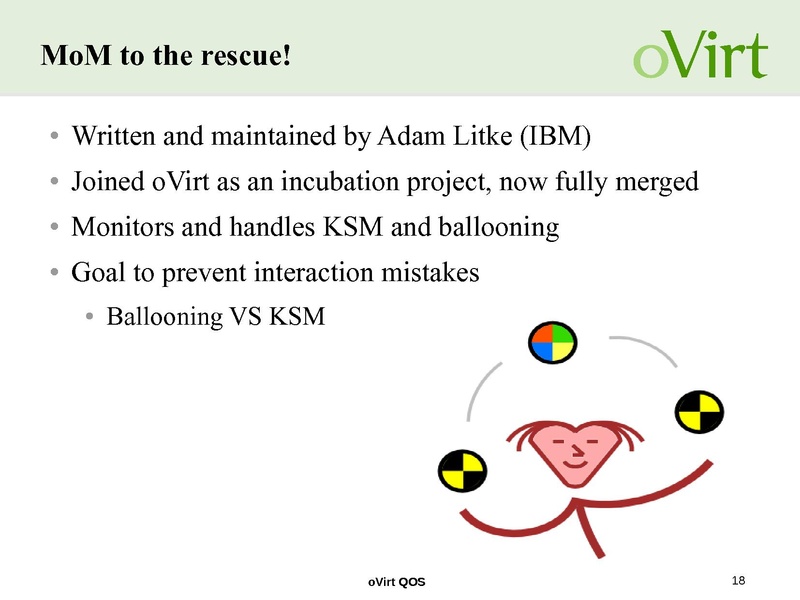 MoM to the rescue!

oVirt

• Written and maintained by Adam Litke (IBM)
• Joined oVirt as an incubation project, now fully merged
• Monitors and handles KSM and ballooning
• Goal to prevent interaction mistakes
• Ballooning VS KSM

oVirt QOS

18